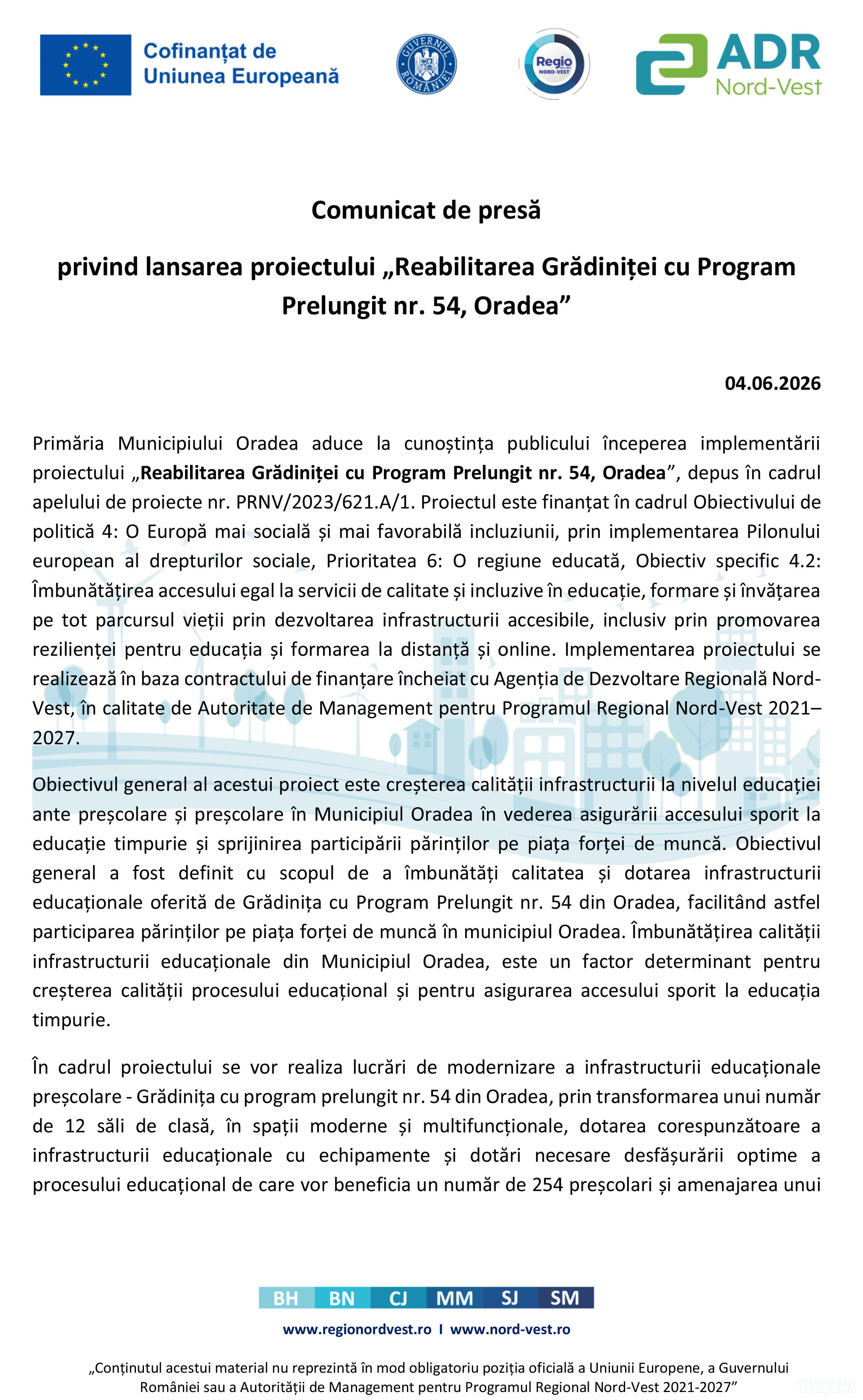 Cofinanțat de Uniunea Europeană

GUVERNUL ROMÂNIEI

Regio NORD-VEST

ADR Nord-Vest

Comunicat de presă

privind lansarea proiectului „Reabilitarea Grădiniței cu Program Prelungit nr. 54, Oradea”

04.06.2026

Primăria Municipiului Oradea aduce la cunoștința publicului începerea implementării proiectului „Reabilitarea Grădiniței cu Program Prelungit nr. 54, Oradea”, depus în cadrul apelului de proiecte nr. PRNV/2023/621.A/1. Proiectul este finanțat în cadrul Obiectivului de politică 4: O Europă mai socială și mai favorabilă incluziunii, prin implementarea Pilonului european al drepturilor sociale, Prioritatea 6: O regiune educată, Obiectiv specific 4.2: Îmbunătățirea accesului egal la servicii de calitate și incluzive în educație, formare și învățarea pe tot parcursul vieții prin dezvoltarea infrastructurii accesibile, inclusiv prin promovarea rezilienței pentru educația și formarea la distanță și online. Implementarea proiectului se realizează în baza contractului de finanțare încheiat cu Agenția de Dezvoltare Regională Nord-Vest, în calitate de Autoritate de Management pentru Programul Regional Nord-Vest 2021–2027.

Obiectivul general al acestui proiect este creșterea calității infrastructurii la nivelul educației ante preșcolare și preșcolare în Municipiul Oradea în vederea asigurării accesului sporit la educație timpurie și sprijinirea participării părinților pe piața forței de muncă. Obiectivul general a fost definit cu scopul de a îmbunătăți calitatea și dotarea infrastructurii educaționale oferită de Grădinița cu Program Prelungit nr. 54 din Oradea, facilitând astfel participarea părinților pe piața forței de muncă în municipiul Oradea. Îmbunătățirea calității infrastructurii educaționale din Municipiul Oradea, este un factor determinant pentru creșterea calității procesului educațional și pentru asigurarea accesului sporit la educația timpurie.

În cadrul proiectului se vor realiza lucrări de modernizare a infrastructurii educaționale preșcolare - Grădinița cu program prelungit nr. 54 din Oradea, prin transformarea unui număr de 12 săli de clasă, în spații moderne și multifuncționale, dotarea corespunzătoare a infrastructurii educaționale cu echipamente și dotări necesare desfășurării optime a procesului educațional de care vor beneficia un număr de 254 preșcolari și amenajarea unui

BH BN CJ MM SJ SM

www.regionordvest.ro I www.nord-vest.ro

„Conținutul acestui material nu reprezintă în mod obligatoriu poziția oficială a Uniunii Europene, a Guvernului României sau a Autorității de Management pentru Programul Regional Nord-Vest 2021-2027”